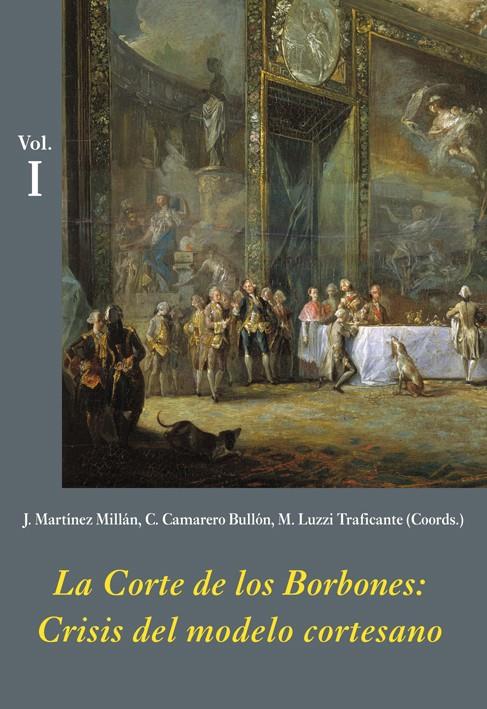 Vol.
I

J. Martínez Millán, C. Camarero Bullón, M. Luzzi Traficante (Coords.)

La Corte de los Borbones:
Crisis del modelo cortesano